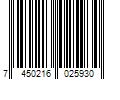 7 450216 025930